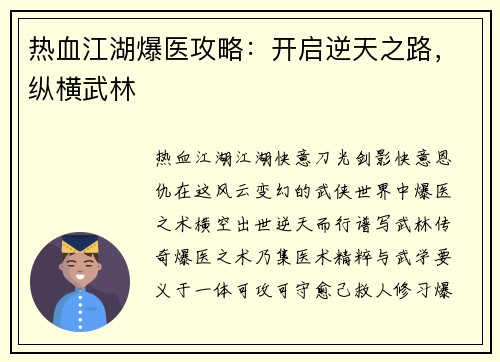 热血江湖爆医攻略：开启逆天之路，纵横武林

热血江湖江湖快意刀光剑影快意恩仇在这风云变幻的武侠世界中爆医之术横空出世逆天而行谱写武林传奇爆医之术乃集医术精粹与武学要义于一体可攻可守愈己救人修习爆